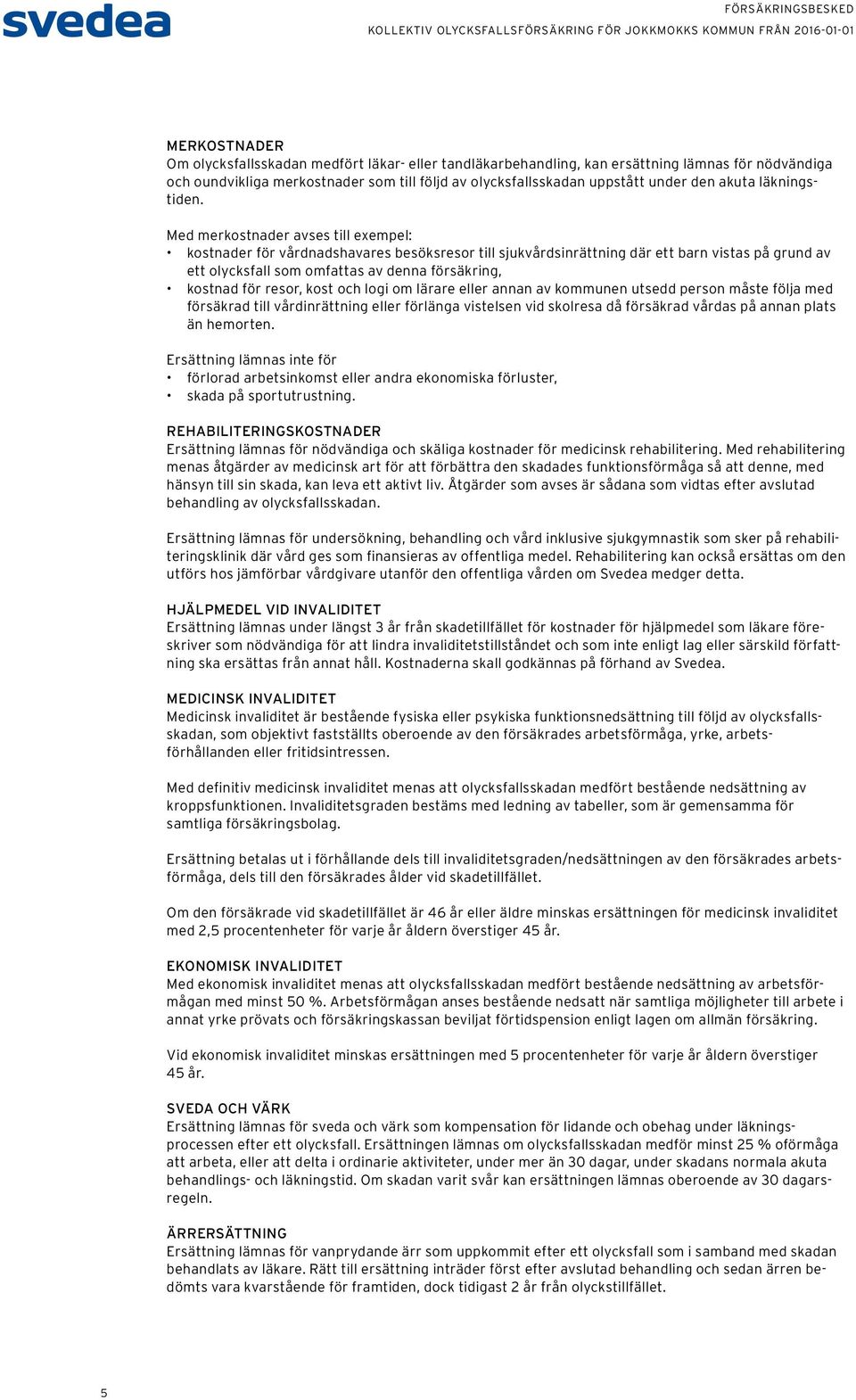 svedea

FÖRSÄKRINGSBESKED
KOLLEKTIV OLYCKSFALLSFÖRSÄKRING FÖR JOKKMOKKS KOMMUN FRÅN 2016-01-01

MERKOSTNADER
Om olycksfallsskadan medfört läkar- eller tandläkarbehandling, kan ersättning lämnas för nödvändiga och oundvikliga merkostnader som till följd av olycksfallsskadan uppstått under den akuta läkningstiden.

Med merkostnader avses till exempel:
• kostnader för vårdnadshavares besöksresor till sjukvårdsinrättning där ett barn vistas på grund av ett olycksfall som omfattas av denna försäkring,
• kostnad för resor, kost och logi om lärare eller annan av kommunen utsedd person måste följa med försäkrad till vårdinrättning eller förlänga vistelsen vid skolresa då försäkrad vårdas på annan plats än hemorten.

Ersättning lämnas inte för
• förlorad arbetsinkomst eller andra ekonomiska förluster,
• skada på sportutrustning.

REHABILITERINGSKOSTNADER
Ersättning lämnas för nödvändiga och skäliga kostnader för medicinsk rehabilitering. Med rehabilitering menas åtgärder av medicinsk art för att förbättra den skadades funktionsförmåga så att denne, med hänsyn till sin skada, kan leva ett aktivt liv. Åtgärder som avses är sådana som vidtas efter avslutad behandling av olycksfallsskadan.

Ersättning lämnas för undersökning, behandling och vård inklusive sjukgymnastik som sker på rehabiliteringsklinik där vård ges som finansieras av offentliga medel. Rehabilitering kan också ersättas om den utförs hos jämförbar vårdgivare utanför den offentliga vården om Svedea medger detta.

HJÄLPMEDEL VID INVALIDITET
Ersättning lämnas under längst 3 år från skadetillfället för kostnader för hjälpmedel som läkare föreskriver som nödvändiga för att lindra invaliditetstillståndet och som inte enligt lag eller särskild författning ska ersättas från annat håll. Kostnaderna skall godkännas på förhand av Svedea.

MEDICINSK INVALIDITET
Medicinsk invaliditet är bestående fysiska eller psykiska funktionsnedsättning till följd av olycksfallsskadan, som objektivt fastställts oberoende av den försäkrades arbetsförmåga, yrke, arbetsförhållanden eller fritidsintressen.

Med definitiv medicinsk invaliditet menas att olycksfallsskadan medfört bestående nedsättning av kroppsfunktionen. Invaliditetsgraden bestäms med ledning av tabeller, som är gemensamma för samtliga försäkringsbolag.

Ersättning betalas ut i förhållande dels till invaliditetsgraden/nedsättningen av den försäkrades arbetsförmåga, dels till den försäkrades ålder vid skadetillfället.

Om den försäkrade vid skadetillfället är 46 år eller äldre minskas ersättningen för medicinsk invaliditet med 2,5 procentenheter för varje år åldern överstiger 45 år.

EKONOMISK INVALIDITET
Med ekonomisk invaliditet menas att olycksfallsskadan medfört bestående nedsättning av arbetsförmågan med minst 50 %. Arbetsförmågan anses bestående nedsatt när samtliga möjligheter till arbete i annat yrke prövats och försäkringskassan beviljat förtidspension enligt lagen om allmän försäkring.

Vid ekonomisk invaliditet minskas ersättningen med 5 procentenheter för varje år åldern överstiger 45 år.

SVEDA OCH VÄRK
Ersättning lämnas för sveda och värk som kompensation för lidande och obehag under läkningsprocessen efter ett olycksfall. Ersättningen lämnas om olycksfallsskadan medför minst 25 % oförmåga att arbeta, eller att delta i ordinarie aktiviteter, under mer än 30 dagar, under skadans normala akuta behandlings- och läkningstid. Om skadan varit svår kan ersättningen lämnas oberoende av 30 dagarsregeln.

ÄRRERSÄTTNING
Ersättning lämnas för vanprydande ärr som uppkommit efter ett olycksfall som i samband med skadan behandlats av läkare. Rätt till ersättning inträder först efter avslutad behandling och sedan ärren bedömts vara kvarstående för framtiden, dock tidigast 2 år från olyckstillfället.

5